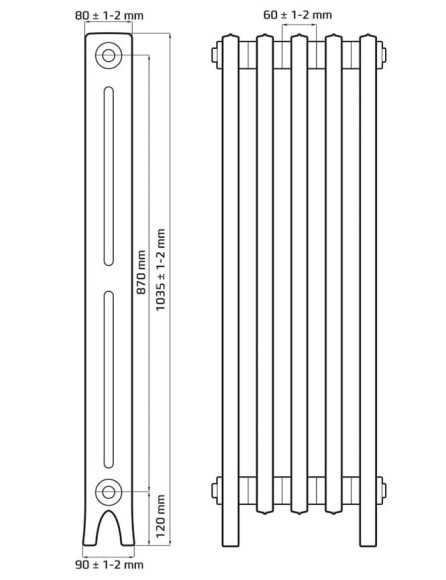 80 ± 1-2 mm

60 ± 1-2 mm

870 mm

1035 ± 1-2 mm

120 mm

90 ± 1-2 mm